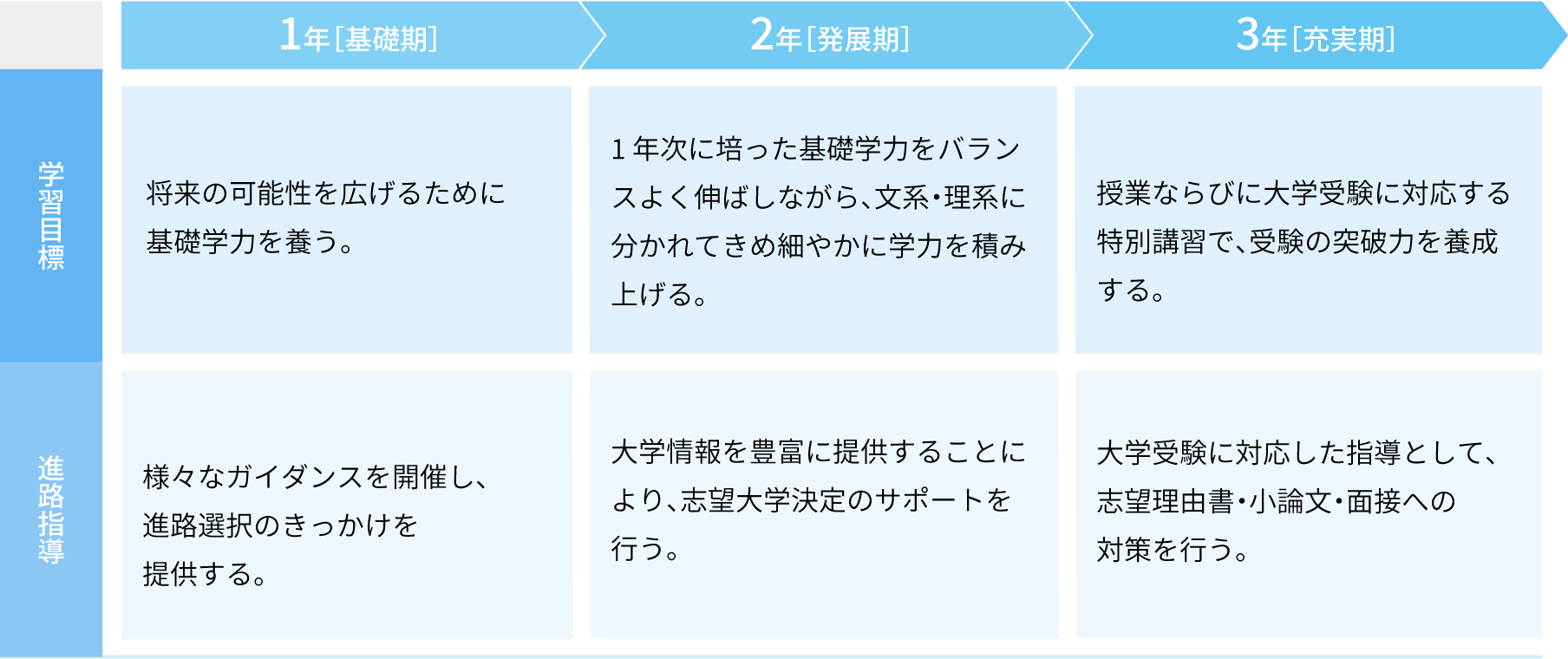 |  | 1年[基礎期] | 2年[発展期] | 3年[充実期] |
|---|---|---|---|
| 学習目標 | 将来の可能性を広げるために基礎学力を養う。 | 1年次に培った基礎学力をバランスよく伸ばしながら、文系・理系に分かれてきめ細やかに学力を積み上げる。 | 授業ならびに大学受験に対応する特別講習で、受験の突破力を養成する。 |
| 進路指導 | 様々なガイダンスを開催し、進路選択のきっかけを提供する。 | 大学情報を豊富に提供することにより、志望大学決定のサポートを行う。 | 大学受験に対応した指導として、志望理由書・小論文・面接への対策を行う。 |